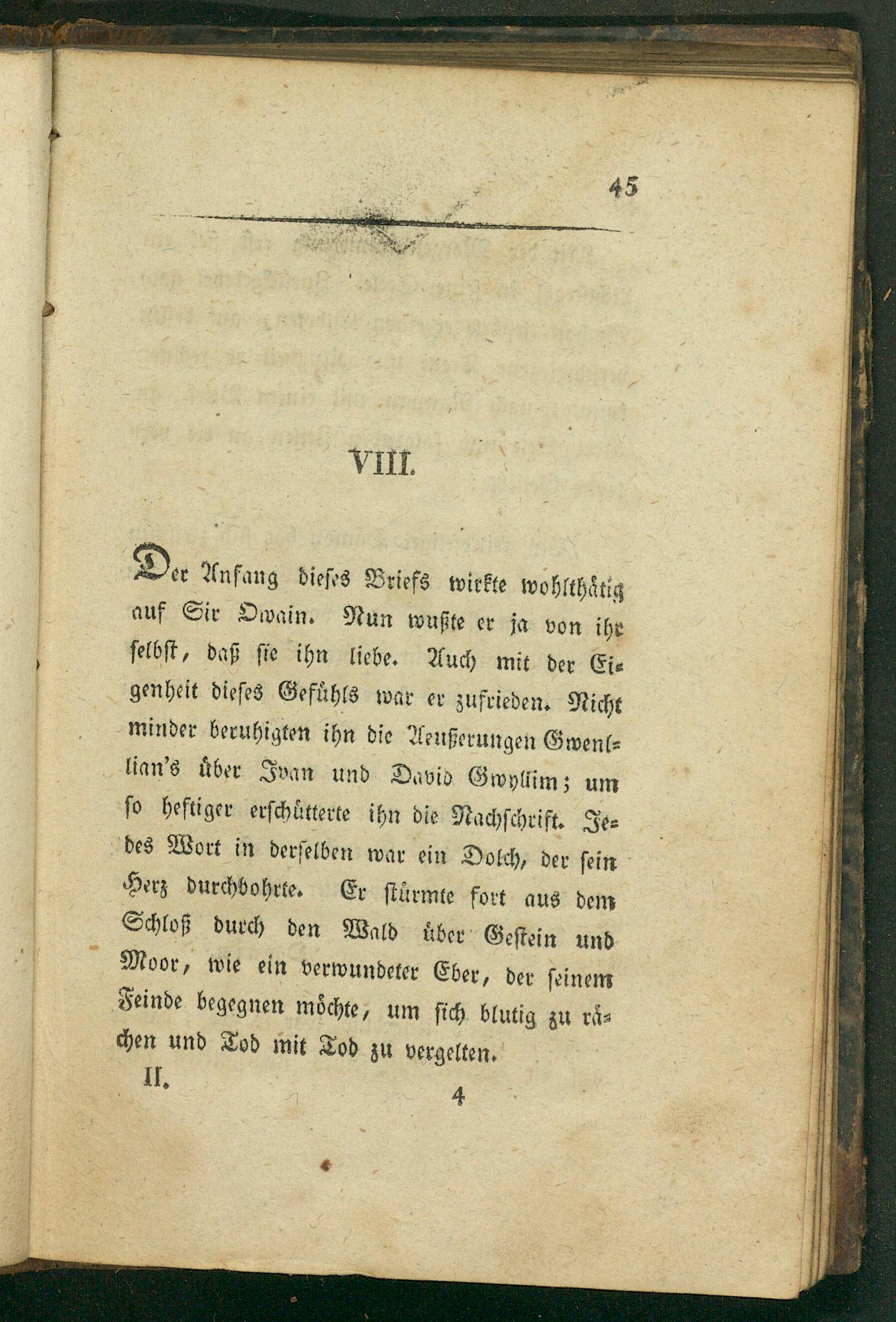 45

VIII.

Der Anfang dieses Briefs wirkte wohlthätig auf Sir Owain. Nun wußte er ja von ihr selbst, daß sie ihn liebe. Auch mit der Eigenheit dieses Gefühls war er zufrieden. Nicht minder beruhigten ihn die Aeußerungen Gwenllian's über Ivan und David Gwyllim; um so heftiger erschütterte ihn die Nachschrift. Jedes Wort in derselben war ein Dolch, der sein Herz durchbohrte. Er stürmte fort aus dem Schloß durch den Wald über Gestein und Moor, wie ein verwundeter Eber, der seinem Feinde begegnen möchte, um sich blutig zu rächen und Tod mit Tod zu vergelten.

II.
4